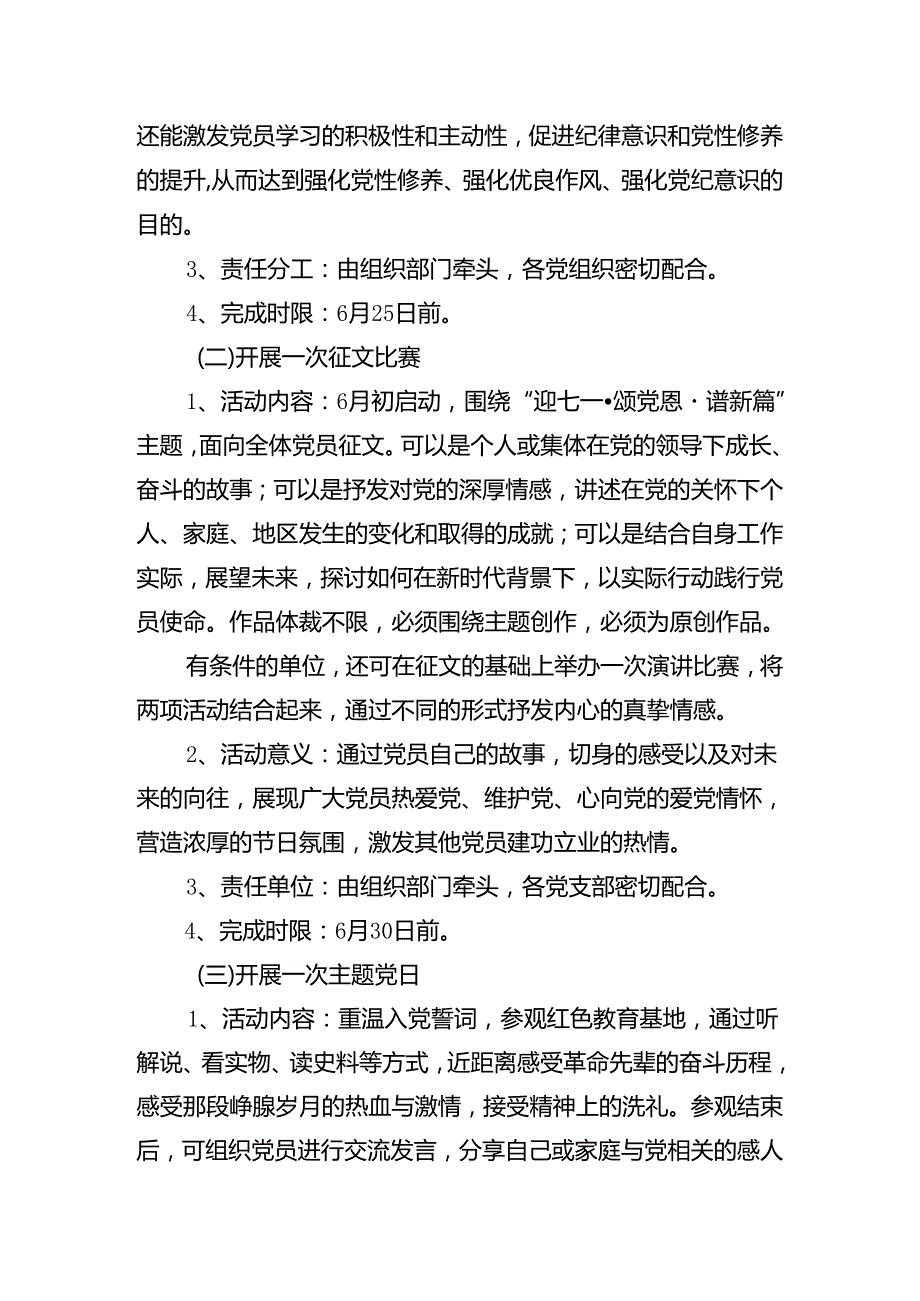 还能激发党员学习的积极性和主动性，促进纪律意识和党性修养的提升,从而达到强化党性修养、强化优良作风、强化党纪意识的目的。

3、责任分工：由组织部门牵头，各党组织密切配合。

4、完成时限：6月25日前。

(二)开展一次征文比赛

1、活动内容：6月初启动，围绕“迎七一•颂党恩·谱新篇”主题，面向全体党员征文。可以是个人或集体在党的领导下成长、奋斗的故事；可以是抒发对党的深厚情感，讲述在党的关怀下个人、家庭、地区发生的变化和取得的成就；可以是结合自身工作实际，展望未来，探讨如何在新时代背景下，以实际行动践行党员使命。作品体裁不限，必须围绕主题创作，必须为原创作品。

有条件的单位，还可在征文的基础上举办一次演讲比赛，将两项活动结合起来，通过不同的形式抒发内心的真挚情感。

2、活动意义：通过党员自己的故事，切身的感受以及对未来的向往，展现广大党员热爱党、维护党、心向党的爱党情怀，营造浓厚的节日氛围，激发其他党员建功立业的热情。

3、责任单位：由组织部门牵头，各党支部密切配合。

4、完成时限：6月30日前。

(三)开展一次主题党日

1、活动内容：重温入党誓词，参观红色教育基地，通过听解说、看实物、读史料等方式，近距离感受革命先辈的奋斗历程，感受那段峥嵘岁月的热血与激情，接受精神上的洗礼。参观结束后，可组织党员进行交流发言，分享自己或家庭与党相关的感人